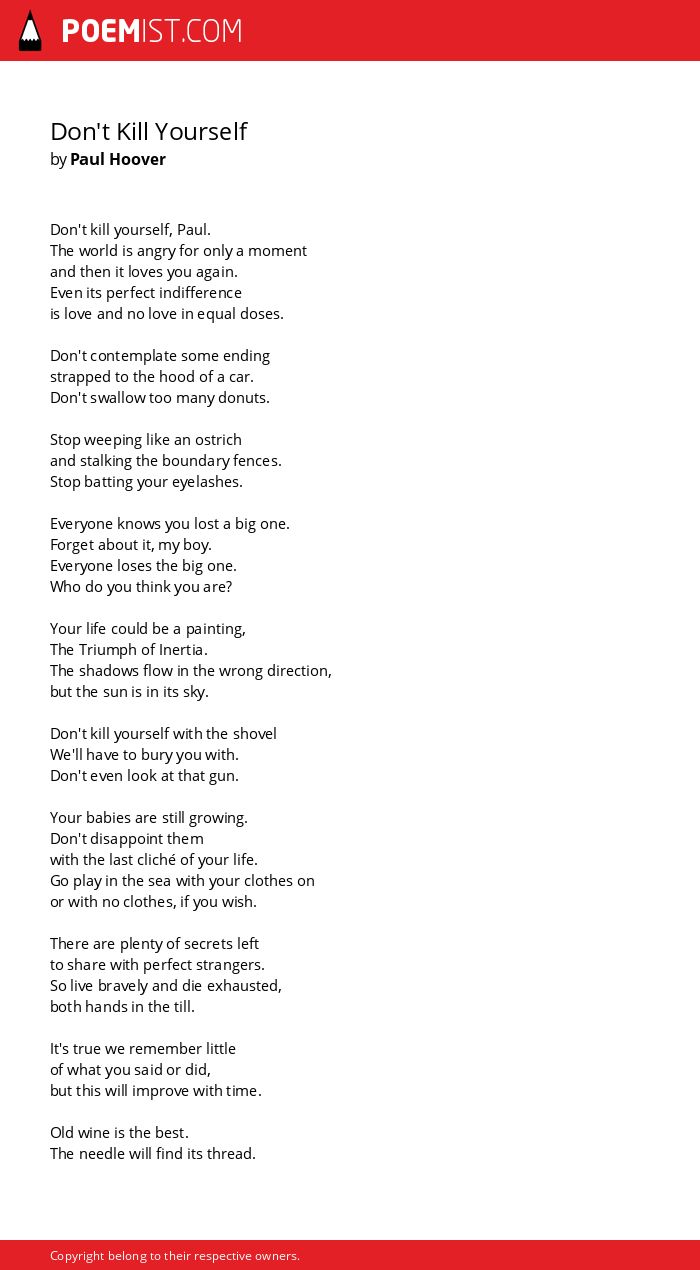 POEMIST.COM

Don't Kill Yourself
by Paul Hoover

Don't kill yourself, Paul.
The world is angry for only a moment
and then it loves you again.
Even its perfect indifference
is love and no love in equal doses.

Don't contemplate some ending
strapped to the hood of a car.
Don't swallow too many donuts.

Stop weeping like an ostrich
and stalking the boundary fences.
Stop batting your eyelashes.

Everyone knows you lost a big one.
Forget about it, my boy.
Everyone loses the big one.
Who do you think you are?

Your life could be a painting,
The Triumph of Inertia.
The shadows flow in the wrong direction,
but the sun is in its sky.

Don't kill yourself with the shovel
We'll have to bury you with.
Don't even look at that gun.

Your babies are still growing.
Don't disappoint them
with the last cliché of your life.
Go play in the sea with your clothes on
or with no clothes, if you wish.

There are plenty of secrets left
to share with perfect strangers.
So live bravely and die exhausted,
both hands in the till.

It's true we remember little
of what you said or did,
but this will improve with time.

Old wine is the best.
The needle will find its thread.

Copyright belong to their respective owners.